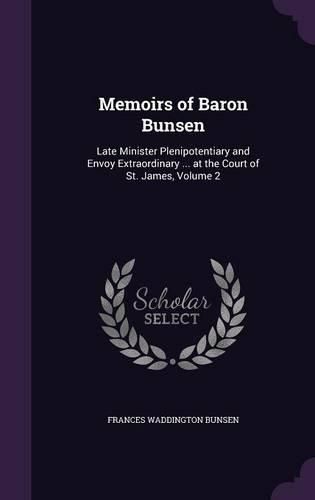 Memoirs of Baron Bunsen

Late Minister Plenipotentiary and Envoy Extraordinary ... at the Court of St. James, Volume 2

Scholar SELECT

FRANCES WADDINGTON BUNSEN